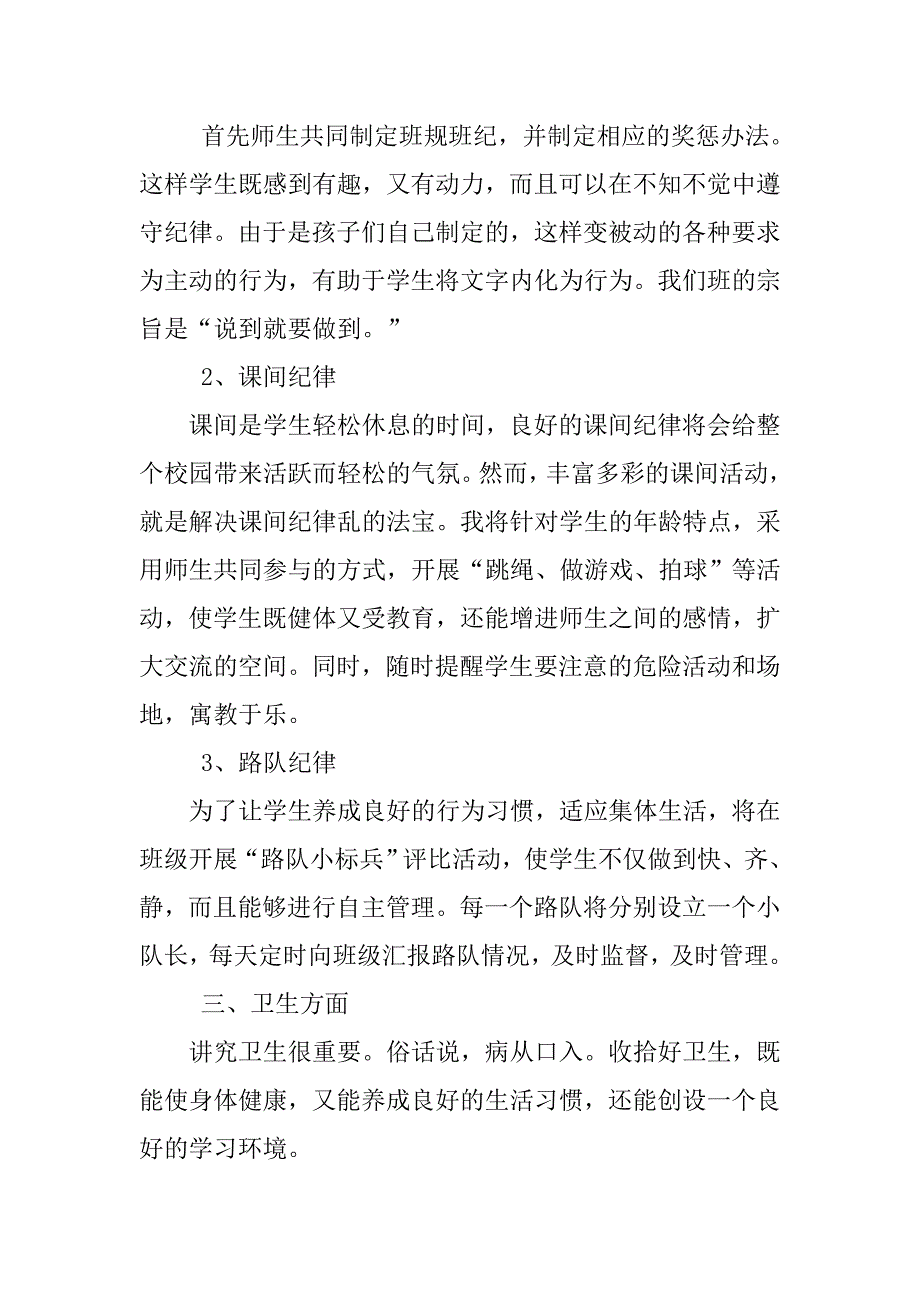 首先师生共同制定班规班纪，并制定相应的奖惩办法。这样学生既感到有趣，又有动力，而且可以在不知不觉中遵守纪律。由于是孩子们自己制定的，这样变被动的各种要求为主动的行为，有助于学生将文字内化为行为。我们班的宗旨是“说到就要做到。”

2、课间纪律

课间是学生轻松休息的时间，良好的课间纪律将会给整个校园带来活跃而轻松的气氛。然而，丰富多彩的课间活动，就是解决课间纪律乱的法宝。我将针对学生的年龄特点，采用师生共同参与的方式，开展“跳绳、做游戏、拍球”等活动，使学生既健体又受教育，还能增进师生之间的感情，扩大交流的空间。同时，随时提醒学生要注意的危险活动和场地，寓教于乐。

3、路队纪律

为了让学生养成良好的行为习惯，适应集体生活，将在班级开展“路队小标兵”评比活动，使学生不仅做到快、齐、静，而且能够进行自主管理。每一个路队将分别设立一个小队长，每天定时向班级汇报路队情况，及时监督，及时管理。

三、卫生方面

讲究卫生很重要。俗话说，病从口入。收拾好卫生，既能使身体健康，又能养成良好的生活习惯，还能创设一个良好的学习环境。